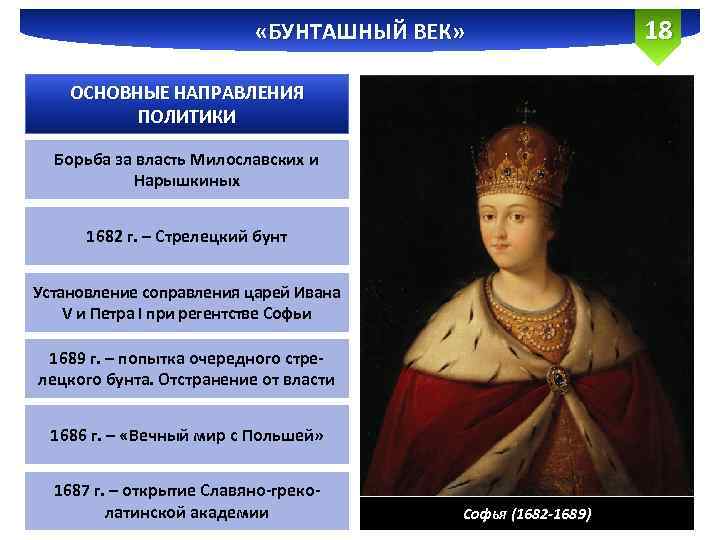 «БУНТАШНЫЙ ВЕК»

18

ОСНОВНЫЕ НАПРАВЛЕНИЯ ПОЛИТИКИ

Борьба за власть Милославских и Нарышкиных

1682 г. – Стрелецкий бунт

Установление соправления царей Ивана V и Петра I при регентстве Софьи

1689 г. – попытка очередного стрелецкого бунта. Отстранение от власти

1686 г. – «Вечный мир с Польшей»

1687 г. – открытие Славяно-греко-латинской академии

Софья (1682-1689)